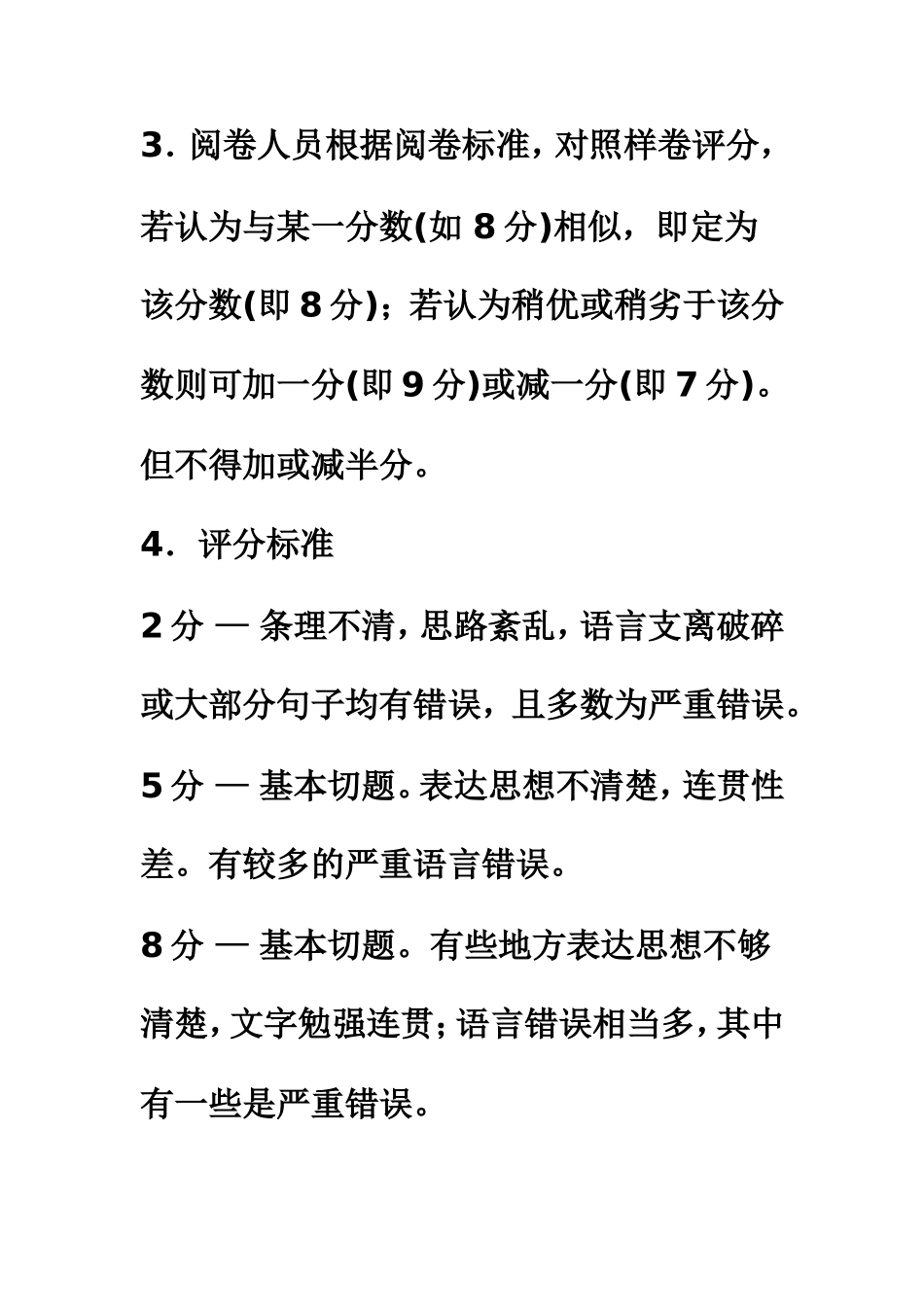 3. 阅卷人员根据阅卷标准，对照样卷评分，若认为与某一分数(如 8 分)相似，即定为该分数(即 8 分)；若认为稍优或稍劣于该分数则可加一分(即 9 分)或减一分(即 7 分)。但不得加或减半分。

4. 评分标准

2 分 — 条理不清，思路紊乱，语言支离破碎或大部分句子均有错误，且多数为严重错误。

5 分 — 基本切题。表达思想不清楚，连贯性差。有较多的严重语言错误。

8 分 — 基本切题。有些地方表达思想不够清楚，文字勉强连贯；语言错误相当多，其中有一些是严重错误。